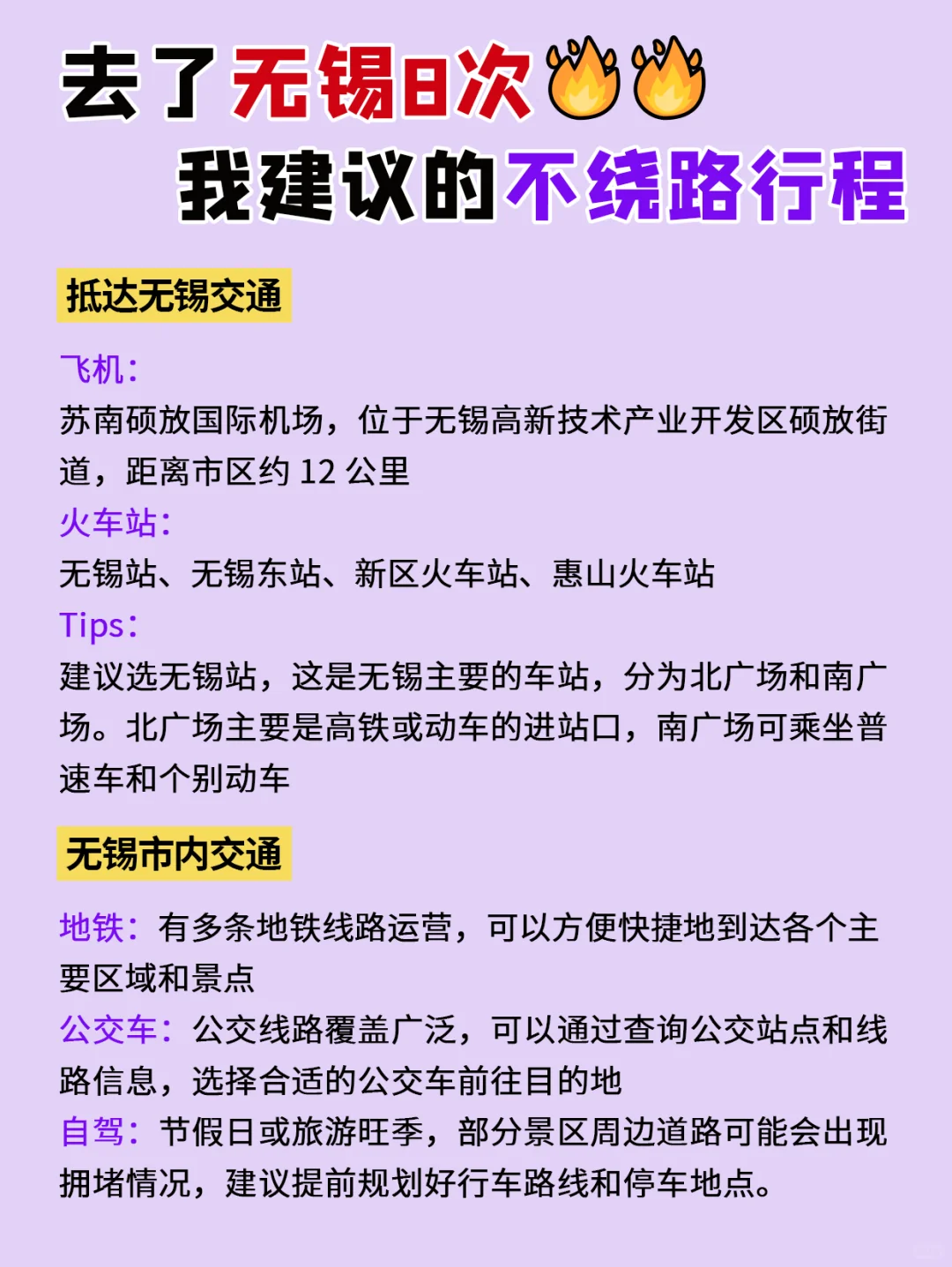 去了无锡8次🔥🔥
我建议的不绕路行程

抵达无锡交通

飞机：
苏南硕放国际机场，位于无锡高新技术产业开发区硕放街道，距离市区约 12 公里
火车站：
无锡站、无锡东站、新区火车站、惠山火车站
Tips：
建议选无锡站，这是无锡主要的车站，分为北广场和南广场。北广场主要是高铁或动车的进站口，南广场可乘坐普速车和个别动车

无锡市内交通

地铁：有多条地铁线路运营，可以方便快捷地到达各个主要区域和景点
公交车：公交线路覆盖广泛，可以通过查询公交站点和线路信息，选择合适的公交车前往目的地
自驾：节假日或旅游旺季，部分景区周边道路可能会出现拥堵情况，建议提前规划好行车路线和停车地点。